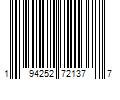 1 94252 72137 7